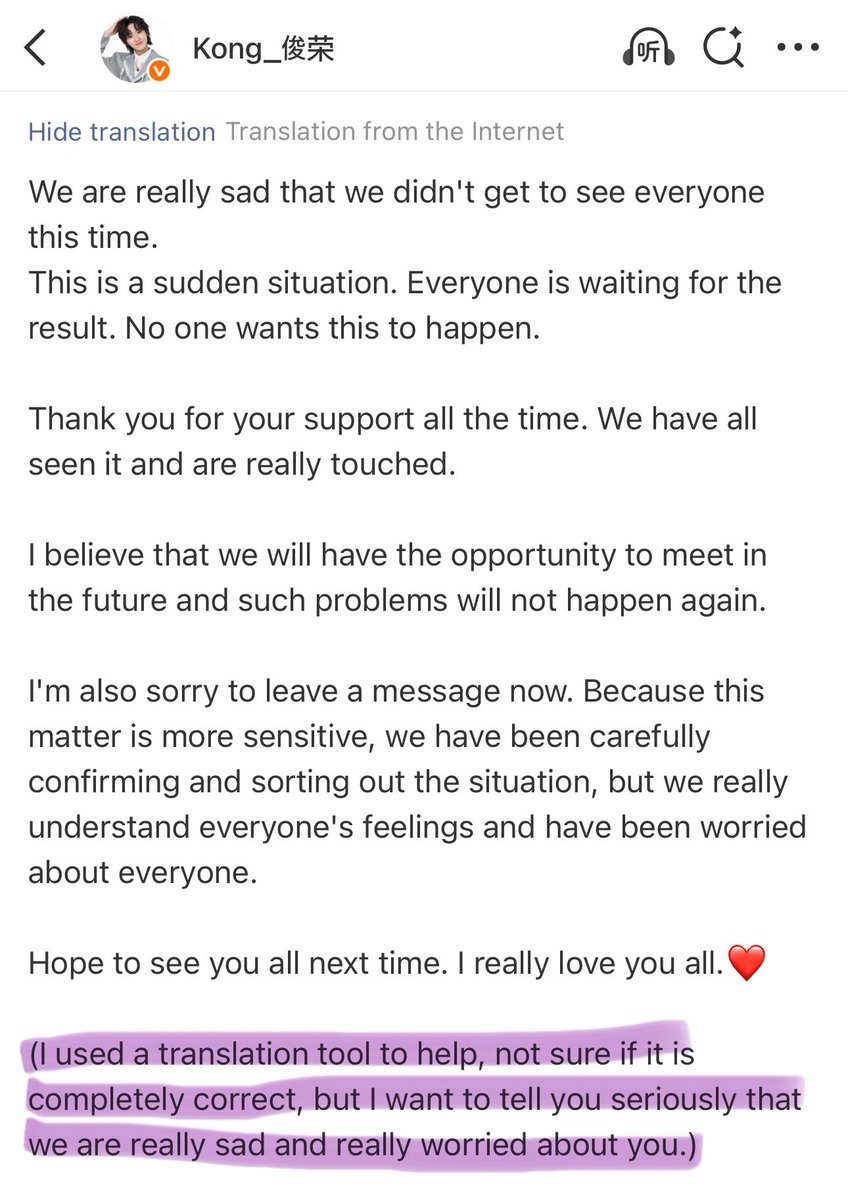 Kong_俊荣

听

Hide translation Translation from the Internet

We are really sad that we didn't get to see everyone this time.
This is a sudden situation. Everyone is waiting for the result. No one wants this to happen.

Thank you for your support all the time. We have all seen it and are really touched.

I believe that we will have the opportunity to meet in the future and such problems will not happen again.

I'm also sorry to leave a message now. Because this matter is more sensitive, we have been carefully confirming and sorting out the situation, but we really understand everyone's feelings and have been worried about everyone.

Hope to see you all next time. I really love you all.❤️

(I used a translation tool to help, not sure if it is completely correct, but I want to tell you seriously that we are really sad and really worried about you.)